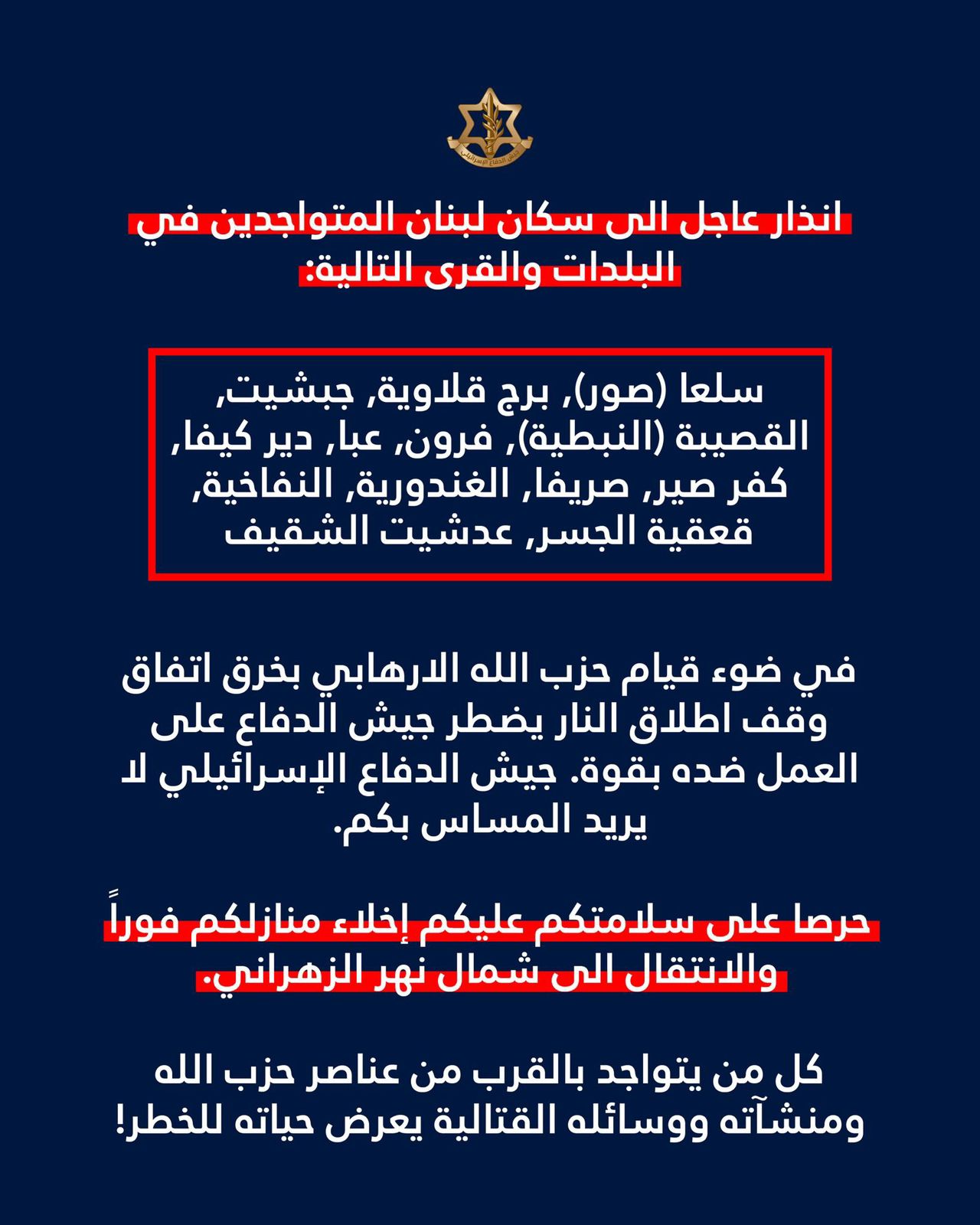 جيش الدفاع الإسرائيلي

انذار عاجل الى سكان لبنان المتواجدين في البلدات والقرى التالية:

سلعا (صور), برج قلاوية, جبشيت, القصيبة (النبطية), فرون, عبا, دير كيفا, كفر صير, صريفا, الغندورية, النفاخية, قعقية الجسر, عدشيت الشقيف

في ضوء قيام حزب الله الارهابي بخرق اتفاق وقف اطلاق النار يضطر جيش الدفاع على العمل ضده بقوة. جيش الدفاع الإسرائيلي لا يريد المساس بكم.

حرصا على سلامتكم عليكم إخلاء منازلكم فوراً والانتقال الى شمال نهر الزهراني.

كل من يتواجد بالقرب من عناصر حزب الله ومنشآته ووسائله القتالية يعرض حياته للخطر!